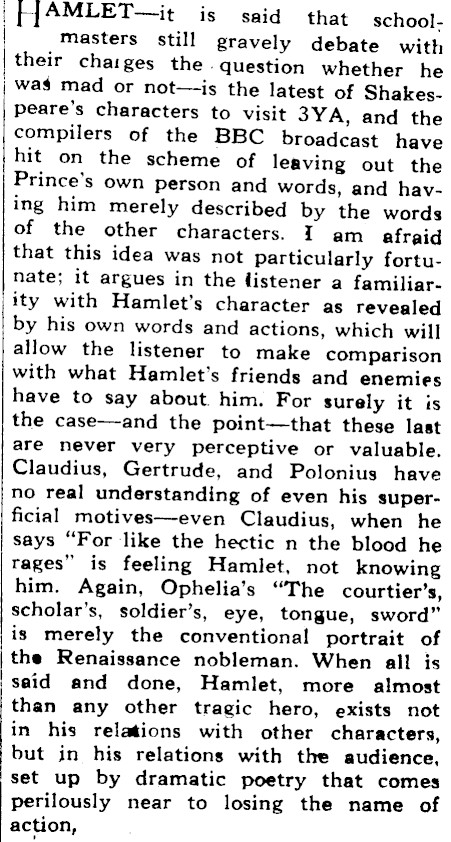 HAMLET—it is said that schoolmasters still gravely debate with their charges the question whether he was mad or not—is the latest of Shakespeare's characters to visit 3YA, and the compilers of the BBC broadcast have hit on the scheme of leaving out the Prince's own person and words, and having him merely described by the words of the other characters. I am afraid that this idea was not particularly fortunate; it argues in the listener a familiarity with Hamlet's character as revealed by his own words and actions, which will allow the listener to make comparison with what Hamlet's friends and enemies have to say about him. For surely it is the case—and the point—that these last are never very perceptive or valuable. Claudius, Gertrude, and Polonius have no real understanding of even his superficial motives—even Claudius, when he says "For like the hectic n the blood he rages" is feeling Hamlet, not knowing him. Again, Ophelia's "The courtier's, scholar's, soldier's, eye, tongue, sword" is merely the conventional portrait of the Renaissance nobleman. When all is said and done, Hamlet, more almost than any other tragic hero, exists not in his relations with other characters, but in his relations with the audience, set up by dramatic poetry that comes perilously near to losing the name of action,